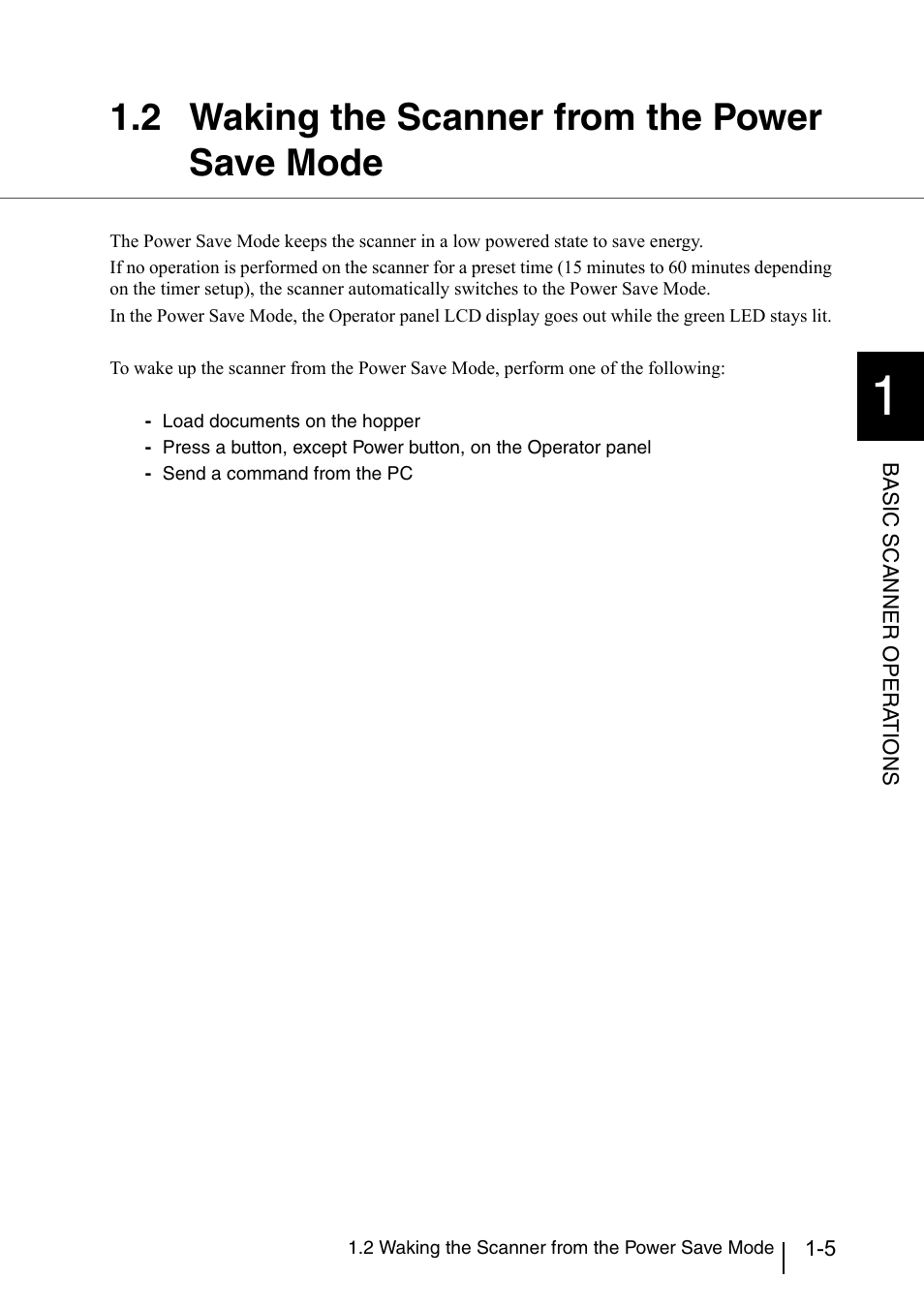 1.2 Waking the Scanner from the Power Save Mode

The Power Save Mode keeps the scanner in a low powered state to save energy.

If no operation is performed on the scanner for a preset time (15 minutes to 60 minutes depending on the timer setup), the scanner automatically switches to the Power Save Mode.

In the Power Save Mode, the Operator panel LCD display goes out while the green LED stays lit.

To wake up the scanner from the Power Save Mode, perform one of the following:

- Load documents on the hopper
- Press a button, except Power button, on the Operator panel
- Send a command from the PC

1

BASIC SCANNER OPERATIONS

1.2 Waking the Scanner from the Power Save Mode 1-5